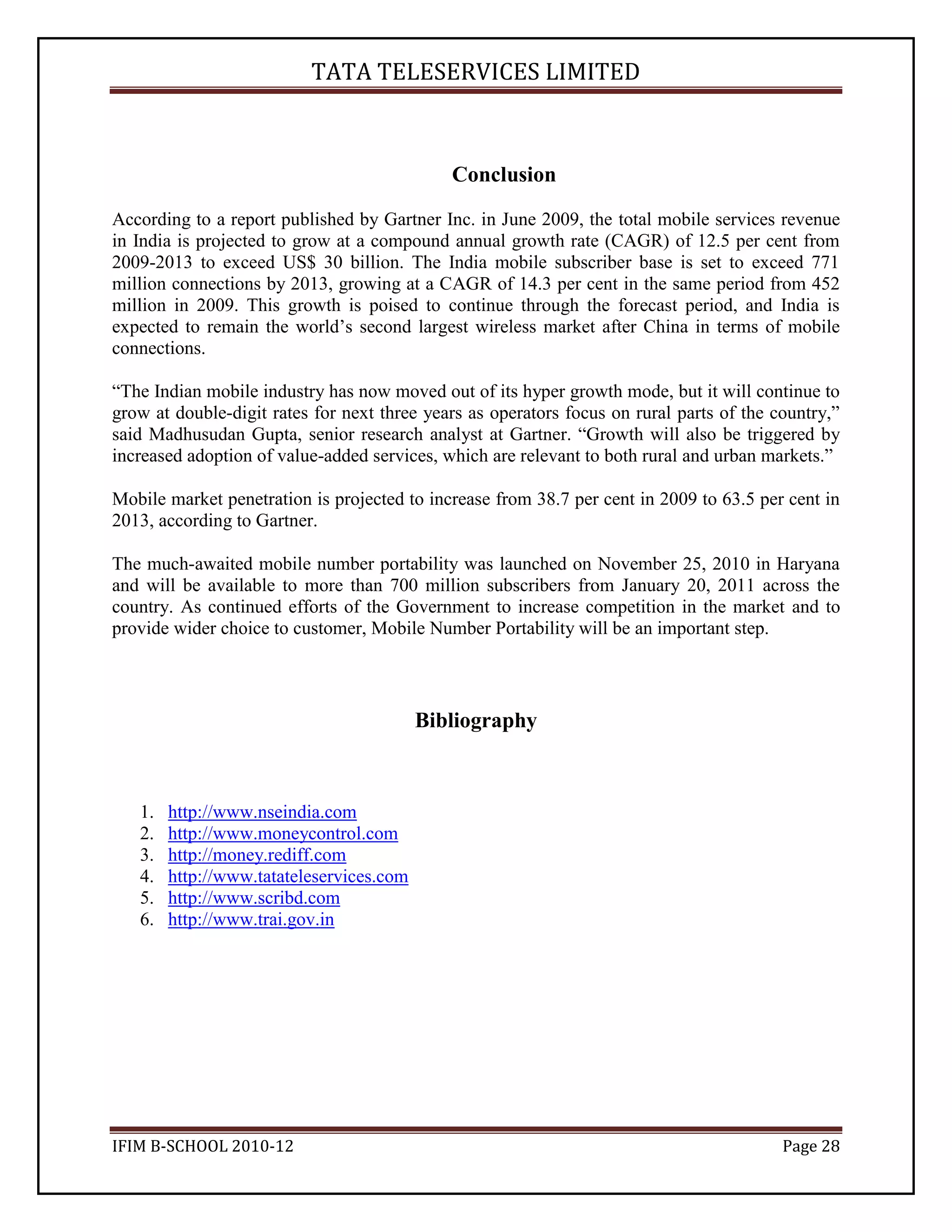 TATA TELESERVICES LIMITED

Conclusion

According to a report published by Gartner Inc. in June 2009, the total mobile services revenue in India is projected to grow at a compound annual growth rate (CAGR) of 12.5 per cent from 2009-2013 to exceed US$ 30 billion. The India mobile subscriber base is set to exceed 771 million connections by 2013, growing at a CAGR of 14.3 per cent in the same period from 452 million in 2009. This growth is poised to continue through the forecast period, and India is expected to remain the world’s second largest wireless market after China in terms of mobile connections.

“The Indian mobile industry has now moved out of its hyper growth mode, but it will continue to grow at double-digit rates for next three years as operators focus on rural parts of the country,” said Madhusudan Gupta, senior research analyst at Gartner. “Growth will also be triggered by increased adoption of value-added services, which are relevant to both rural and urban markets.”

Mobile market penetration is projected to increase from 38.7 per cent in 2009 to 63.5 per cent in 2013, according to Gartner.

The much-awaited mobile number portability was launched on November 25, 2010 in Haryana and will be available to more than 700 million subscribers from January 20, 2011 across the country. As continued efforts of the Government to increase competition in the market and to provide wider choice to customer, Mobile Number Portability will be an important step.

Bibliography

1. http://www.nseindia.com
2. http://www.moneycontrol.com
3. http://money.rediff.com
4. http://www.tatateleservices.com
5. http://www.scribd.com
6. http://www.trai.gov.in

IFIM B-SCHOOL 2010-12

Page 28